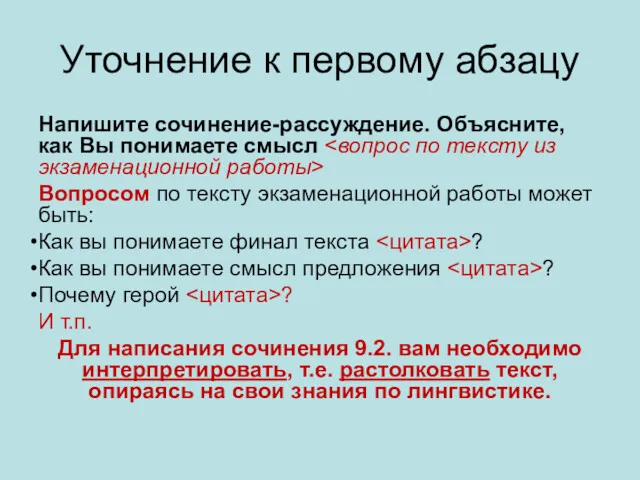 Уточнение к первому абзацу

Напишите сочинение-рассуждение. Объясните, как Вы понимаете смысл <вопрос по тексту из экзаменационной работы>

Вопросом по тексту экзаменационной работы может быть:

•Как вы понимаете финал текста <цитата>?
•Как вы понимаете смысл предложения <цитата>?
•Почему герой <цитата>?

И т.п.

Для написания сочинения 9.2. вам необходимо интерпретировать, т.е. растолковать текст, опираясь на свои знания по лингвистике.